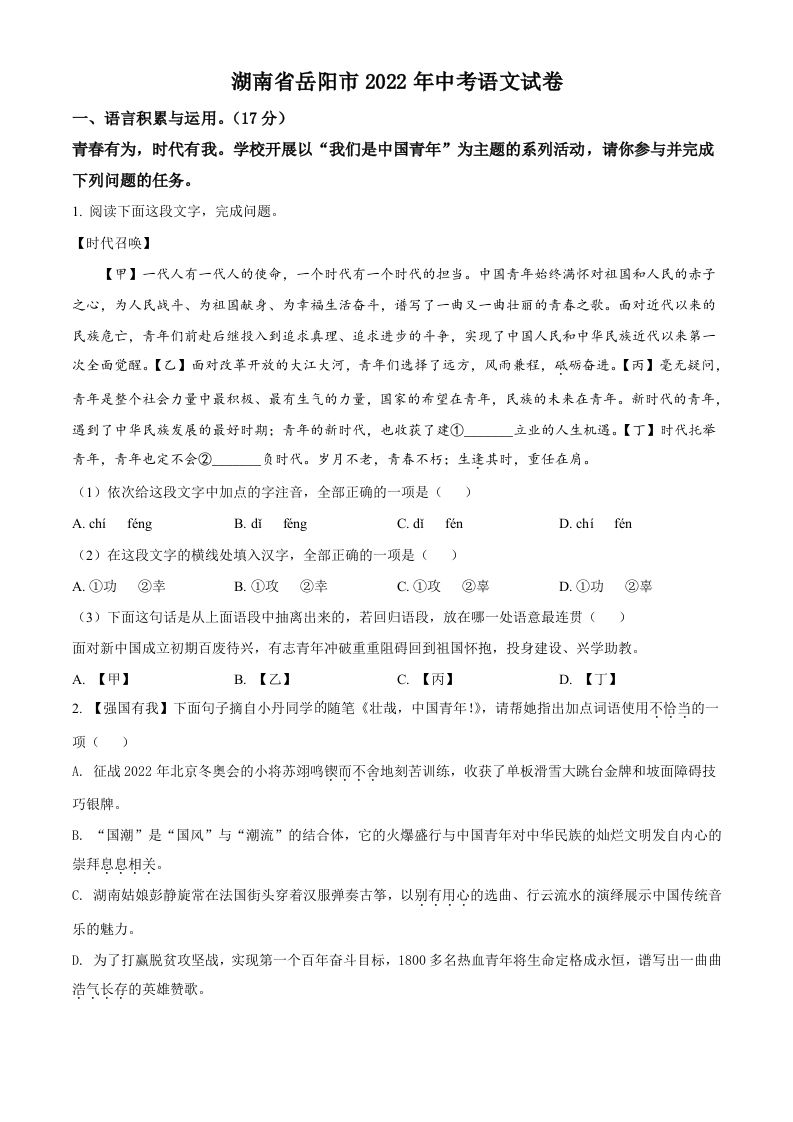 湖南省岳阳市 2022 年中考语文试卷

一、语言积累与运用。（17 分）

青春有为，时代有我。学校开展以“我们是中国青年”为主题的系列活动，请你参与并完成下列问题的任务。

1. 阅读下面这段文字，完成问题。

【时代召唤】

【甲】一代人有一代人的使命，一个时代有一个时代的担当。中国青年始终满怀对祖国和人民的赤子之心，为人民战斗、为祖国献身、为幸福生活奋斗，谱写了一曲又一曲壮丽的青春之歌。面对近代以来的民族危亡，青年们前赴后继投入到追求真理、追求进步的斗争，实现了中国人民和中华民族近代以来第一次全面觉醒。【乙】面对改革开放的大江大河，青年们选择了远方，风雨兼程，砥砺奋进。【丙】毫无疑问，青年是整个社会力量中最积极、最有生气的力量，国家的希望在青年，民族的未来在青年。新时代的青年，遇到了中华民族发展的最好时期；青年的新时代，也收获了建①_______立业的人生机遇。【丁】时代托举青年，青年也定不会②_______负时代。岁月不老，青春不朽；生逢其时，重任在肩。

（1）依次给这段文字中加点的字注音，全部正确的一项是（　　）

A. chí　féng　　B. dǐ　féng　　C. dǐ　fén　　D. chí　fén

（2）在这段文字的横线处填入汉字，全部正确的一项是（　　）

A. ①功　②幸　　B. ①攻　②幸　　C. ①攻　②辜　　D. ①功　②辜

（3）下面这句话是从上面语段中抽离出来的，若回归语段，放在哪一处语意最连贯（　　）

面对新中国成立初期百废待兴，有志青年冲破重重阻碍回到祖国怀抱，投身建设、兴学助教。

A. 【甲】　　B. 【乙】　　C. 【丙】　　D. 【丁】

2. 【强国有我】下面句子摘自小丹同学的随笔《壮哉，中国青年!》，请帮她指出加点词语使用不恰当的一项（　　）

A. 征战 2022 年北京冬奥会的小将苏翊鸣锲而不舍地刻苦训练，收获了单板滑雪大跳台金牌和坡面障碍技巧银牌。

B. “国潮”是“国风”与“潮流”的结合体，它的火爆盛行与中国青年对中华民族的灿烂文明发自内心的崇拜息息相关。

C. 湖南姑娘彭静旋常在法国街头穿着汉服弹奏古筝，以别有用心的选曲、行云流水的演绎展示中国传统音乐的魅力。

D. 为了打赢脱贫攻坚战，实现第一个百年奋斗目标，1800 多名热血青年将生命定格成永恒，谱写出一曲曲浩气长存的英雄赞歌。